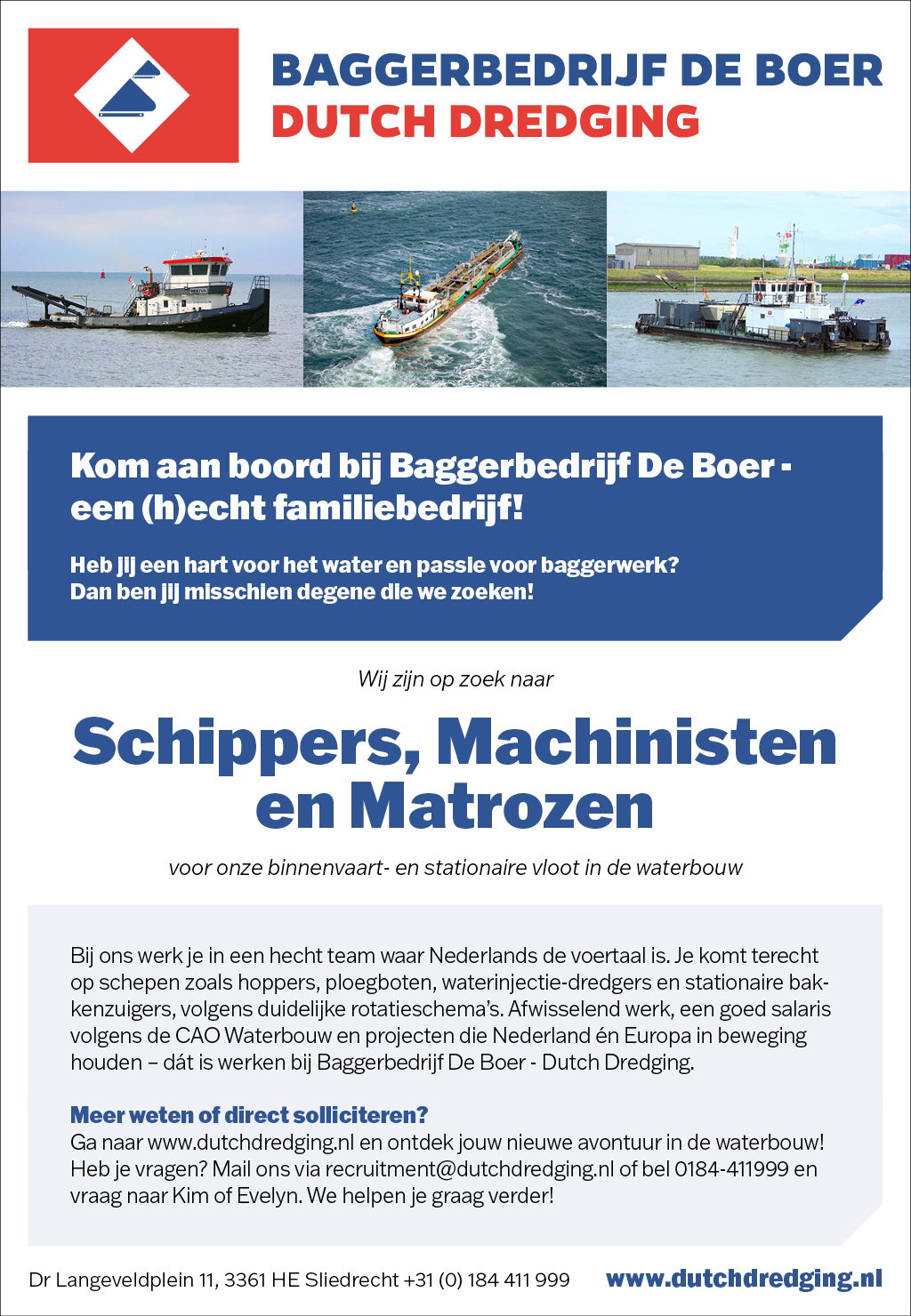 BAGGERBEDRIJF DE BOER
DUTCH DREDGING

Kom aan boord bij Baggerbedrijf De Boer - een (h)echt familiebedrijf!

Heb jij een hart voor het water en passie voor baggerwerk? Dan ben jij misschien degene die we zoeken!

Wij zijn op zoek naar

Schippers, Machinisten en Matrozen

voor onze binnenvaart- en stationaire vloot in de waterbouw

Bij ons werk je in een hecht team waar Nederlands de voertaal is. Je komt terecht op schepen zoals hoppers, ploegboten, waterinjectie-dredgers en stationaire bakkenzuigers, volgens duidelijke rotatieschema's. Afwisselend werk, een goed salaris volgens de CAO Waterbouw en projecten die Nederland én Europa in beweging houden – dát is werken bij Baggerbedrijf De Boer - Dutch Dredging.

Meer weten of direct solliciteren?
Ga naar www.dutchdredging.nl en ontdek jouw nieuwe avontuur in de waterbouw! Heb je vragen? Mail ons via recruitment@dutchdredging.nl of bel 0184-411999 en vraag naar Kim of Evelyn. We helpen je graag verder!

Dr Langeveldplein 11, 3361 HE Sliedrecht +31 (0) 184 411 999 www.dutchdredging.nl